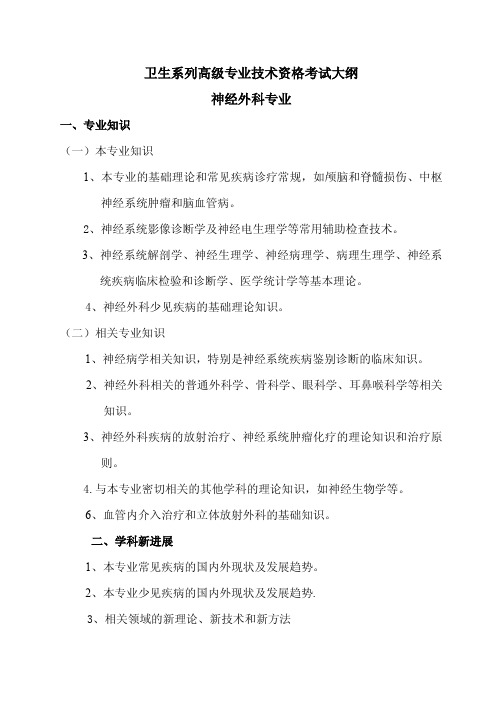 卫生系列高级专业技术资格考试大纲
神经外科专业

一、专业知识

（一）本专业知识

1、本专业的基础理论和常见疾病诊疗常规，如颅脑和脊髓损伤、中枢神经系统肿瘤和脑血管病。

2、神经系统影像诊断学及神经电生理学等常用辅助检查技术。

3、神经系统解剖学、神经生理学、神经病理学、病理生理学、神经系统疾病临床检验和诊断学、医学统计学等基本理论。

4、神经外科少见疾病的基础理论知识。

（二）相关专业知识

1、神经病学相关知识，特别是神经系统疾病鉴别诊断的临床知识。

2、神经外科相关的普通外科学、骨科学、眼科学、耳鼻喉科学等相关知识。

3、神经外科疾病的放射治疗、神经系统肿瘤化疗的理论知识和治疗原则。

4.与本专业密切相关的其他学科的理论知识，如神经生物学等。

6、血管内介入治疗和立体放射外科的基础知识。

二、学科新进展

1、本专业常见疾病的国内外现状及发展趋势。

2、本专业少见疾病的国内外现状及发展趋势.

3、相关领域的新理论、新技术和新方法